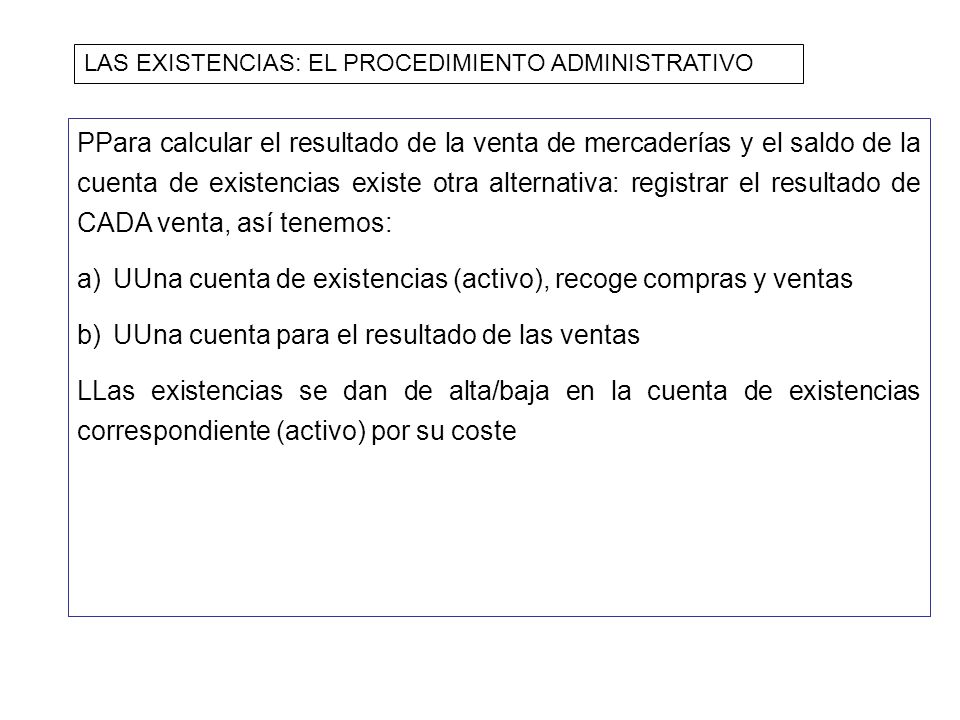 LAS EXISTENCIAS: EL PROCEDIMIENTO ADMINISTRATIVO

PPara calcular el resultado de la venta de mercaderías y el saldo de la cuenta de existencias existe otra alternativa: registrar el resultado de CADA venta, así tenemos:

a) UUna cuenta de existencias (activo), recoge compras y ventas

b) UUna cuenta para el resultado de las ventas

LLas existencias se dan de alta/baja en la cuenta de existencias correspondiente (activo) por su coste